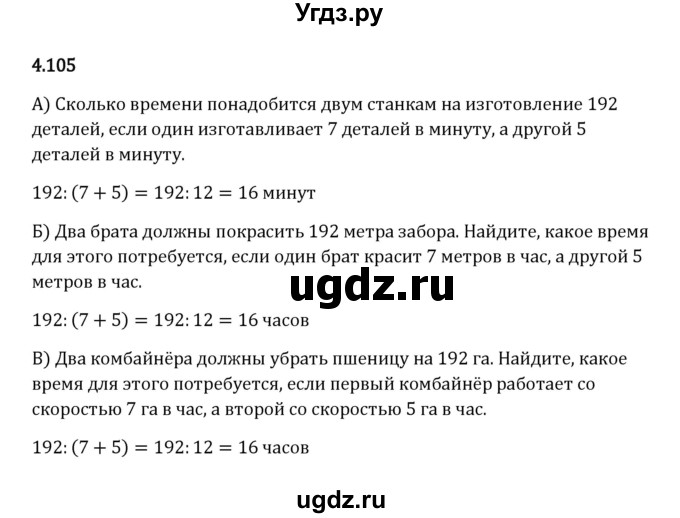 Угдз.ру

4.105

А) Сколько времени понадобится двум станкам на изготовление 192 деталей, если один изготавливает 7 деталей в минуту, а другой 5 деталей в минуту.

$192:(7+5)=192:12=16$ минут

Б) Два брата должны покрасить 192 метра забора. Найдите, какое время для этого потребуется, если один брат красит 7 метров в час, а другой 5 метров в час.

ugdz.ru

$192:(7+5)=192:12=16$ часов

В) Два комбайнёра должны убрать пшеницу на 192 га. Найдите, какое время для этого потребуется, если первый комбайнёр работает со скоростью 7 га в час, а второй со скоростью 5 га в час.

$192:(7+5)=192:12=16$ часов

ugdz.ru